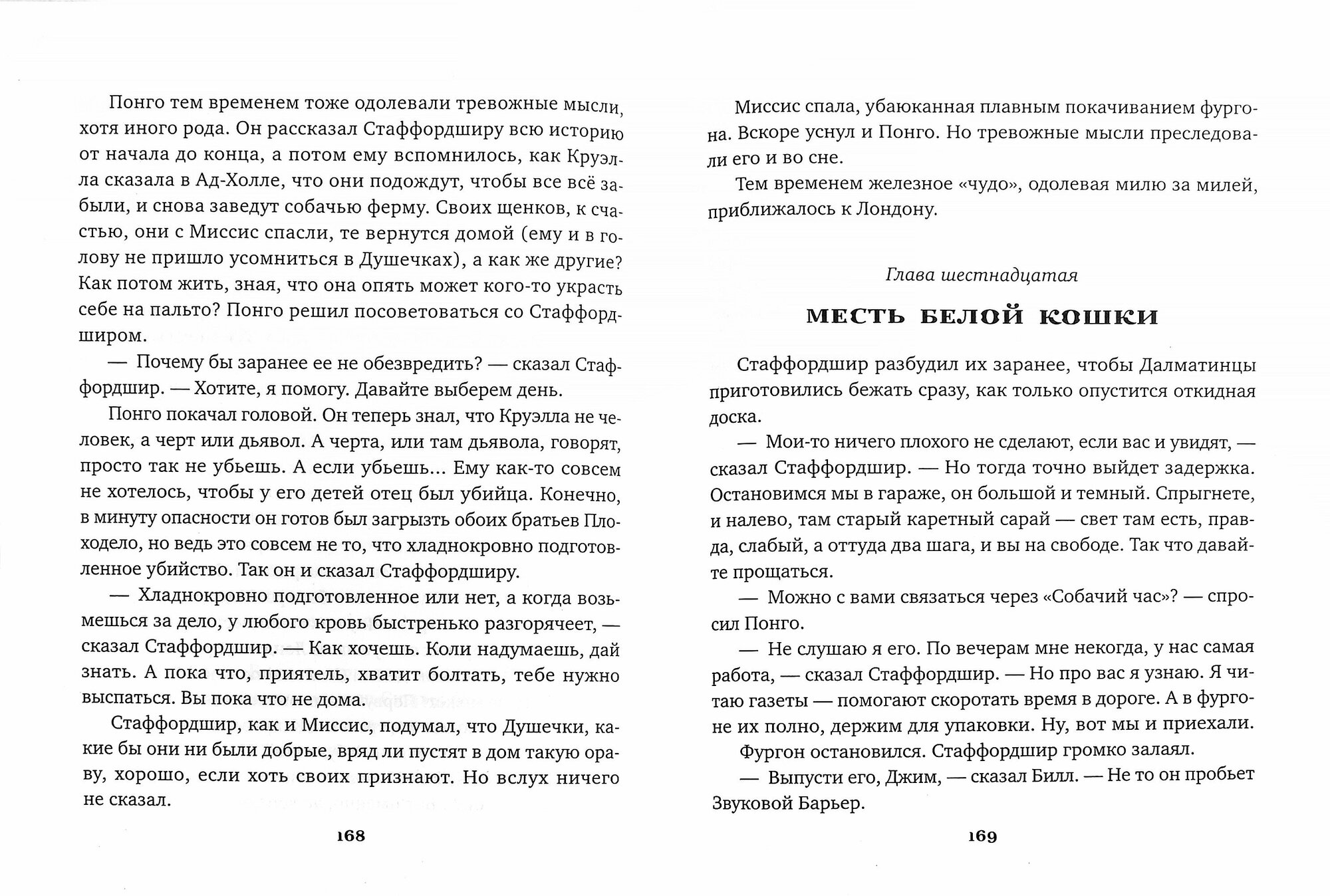 Понго тем временем тоже одолевали тревожные мысли, хотя иного рода. Он рассказал Стаффордширу всю историю от начала до конца, а потом ему вспомнилось, как Круэлла сказала в Ад-Холле, что они подождут, чтобы все всё забыли, и снова заведут собачью ферму. Своих щенков, к счастью, они с Миссис спасли, те вернутся домой (ему и в голову не пришло усомниться в Душечках), а как же другие? Как потом жить, зная, что она опять может кого-то украсть себе на пальто? Понго решил посоветоваться со Стаффордширом.

— Почему бы заранее ее не обезвредить? — сказал Стаффордшир. — Хотите, я помогу. Давайте выберем день.

Понго покачал головой. Он теперь знал, что Круэлла не человек, а черт или дьявол. А черта, или там дьявола, говорят, просто так не убьешь. А если убьешь... Ему как-то совсем не хотелось, чтобы у его детей отец был убийца. Конечно, в минуту опасности он готов был загрызть обоих братьев Плоходело, но ведь это совсем не то, что хладнокровно подготовленное убийство. Так он и сказал Стаффордширу.

— Хладнокровно подготовленное или нет, а когда возьмешься за дело, у любого кровь быстренько разгорячеет, — сказал Стаффордшир. — Как хочешь. Коли надумаешь, дай знать. А пока что, приятель, хватит болтать, тебе нужно выспаться. Вы пока что не дома.

Стаффордшир, как и Миссис, подумал, что Душечки, какие бы они ни были добрые, вряд ли пустят в дом такую ораву, хорошо, если хоть своих признают. Но вслух ничего не сказал.

168

Миссис спала, убаюканная плавным покачиванием фургона. Вскоре уснул и Понго. Но тревожные мысли преследовали его и во сне.

Тем временем железное «чудо», одолевая милю за милей, приближалось к Лондону.

Глава шестнадцатая

МЕСТЬ БЕЛОЙ КОШКИ

Стаффордшир разбудил их заранее, чтобы Далматинцы приготовились бежать сразу, как только опустится откидная доска.

— Мои-то ничего плохого не сделают, если вас и увидят, — сказал Стаффордшир. — Но тогда точно выйдет задержка. Остановимся мы в гараже, он большой и темный. Спрыгнете, и налево, там старый каретный сарай — свет там есть, правда, слабый, а оттуда два шага, и вы на свободе. Так что давайте прощаться.

— Можно с вами связаться через «Собачий час»? — спросил Понго.

— Не слушаю я его. По вечерам мне некогда, у нас самая работа, — сказал Стаффордшир. — Но про вас я узнаю. Я читаю газеты — помогают скоротать время в дороге. А в фургоне их полно, держим для упаковки. Ну, вот мы и приехали.

Фургон остановился. Стаффордшир громко залаял.

— Выпусти его, Джим, — сказал Билл. — Не то он пробьет Звуковой Барьер.

169